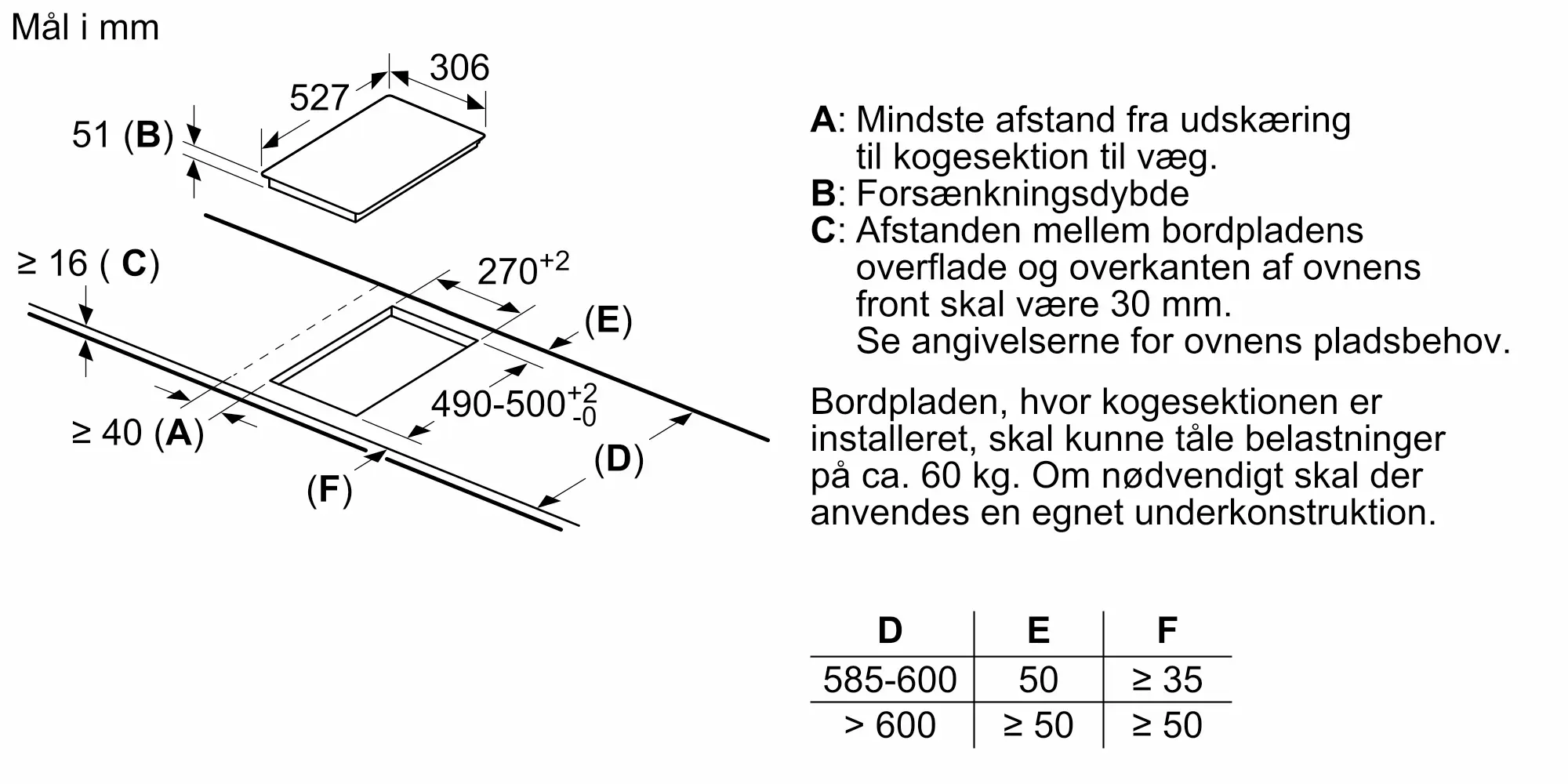 Mål i mm

306

527

51 (B)

≥ 16 ( C)

$270^{+2}$

(E)

$490\text{-}500^{+2}_{-0}$

≥ 40 (A)

(D)

(F)

A: Mindste afstand fra udskæring til kogesektion til væg.
B: Forsænkningsdybde
C: Afstanden mellem bordpladens overflade og overkanten af ovnens front skal være 30 mm. Se angivelserne for ovnens pladsbehov.

Bordpladen, hvor kogesektionen er installeret, skal kunne tåle belastninger på ca. 60 kg. Om nødvendigt skal der anvendes en egnet underkonstruktion.

| D | E | F |
|---|---|---|
| 585-600 | 50 | ≥ 35 |
| > 600 | ≥ 50 | ≥ 50 |